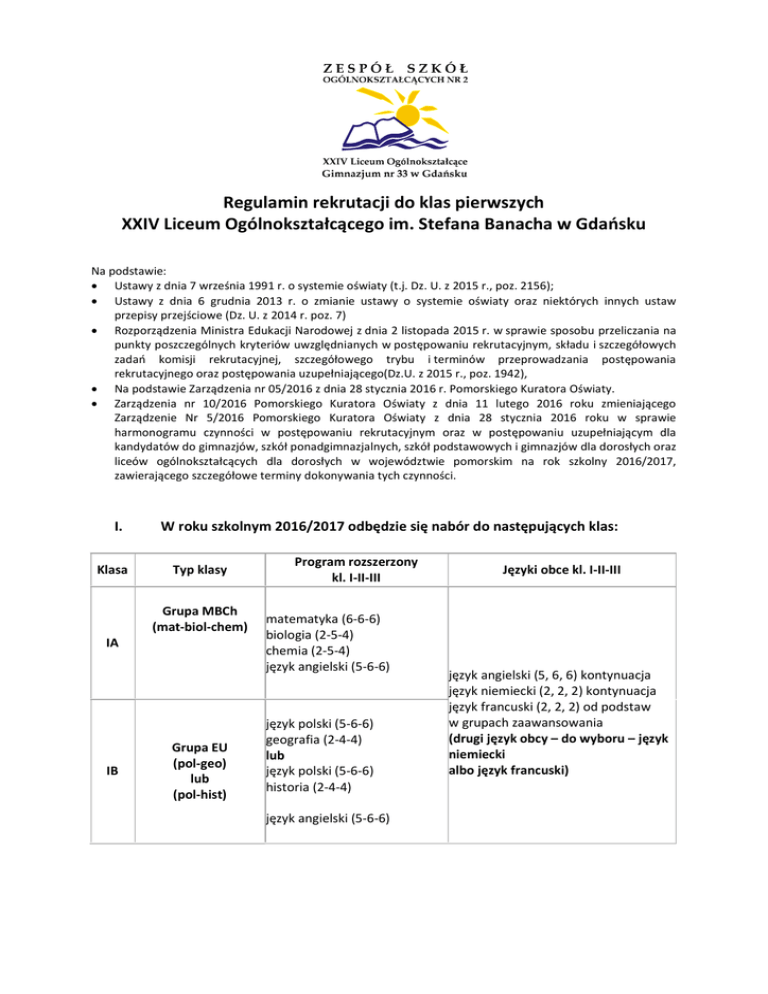 ZESPÓŁ SZKÓŁ
OGÓLNOKSZTAŁCĄCYCH NR 2

XXIV Liceum Ogólnokształcące
Gimnazjum nr 33 w Gdańsku

Regulamin rekrutacji do klas pierwszych
XXIV Liceum Ogólnokształcącego im. Stefana Banacha w Gdańsku

Na podstawie:
• Ustawy z dnia 7 września 1991 r. o systemie oświaty (t.j. Dz. U. z 2015 r., poz. 2156);
• Ustawy z dnia 6 grudnia 2013 r. o zmianie ustawy o systemie oświaty oraz niektórych innych ustaw przepisy przejściowe (Dz. U. z 2014 r. poz. 7)
• Rozporządzenia Ministra Edukacji Narodowej z dnia 2 listopada 2015 r. w sprawie sposobu przeliczania na punkty poszczególnych kryteriów uwzględnianych w postępowaniu rekrutacyjnym, składu i szczegółowych zadań komisji rekrutacyjnej, szczegółowego trybu i terminów przeprowadzania postępowania rekrutacyjnego oraz postępowania uzupełniającego(Dz.U. z 2015 r., poz. 1942),
• Na podstawie Zarządzenia nr 05/2016 z dnia 28 stycznia 2016 r. Pomorskiego Kuratora Oświaty.
• Zarządzenia nr 10/2016 Pomorskiego Kuratora Oświaty z dnia 11 lutego 2016 roku zmieniającego Zarządzenie Nr 5/2016 Pomorskiego Kuratora Oświaty z dnia 28 stycznia 2016 roku w sprawie harmonogramu czynności w postępowaniu rekrutacyjnym oraz w postępowaniu uzupełniającym dla kandydatów do gimnazjów, szkół ponadgimnazjalnych, szkół podstawowych i gimnazjów dla dorosłych oraz liceów ogólnokształcących dla dorosłych w województwie pomorskim na rok szkolny 2016/2017, zawierającego szczegółowe terminy dokonywania tych czynności.

I. W roku szkolnym 2016/2017 odbędzie się nabór do następujących klas:

| Klasa | Typ klasy | Program rozszerzony kl. I-II-III | Języki obce kl. I-II-III |
|---|---|---|---|
| IA | Grupa MBCh (mat-biol-chem) | matematyka (6-6-6) biologia (2-5-4) chemia (2-5-4) język angielski (5-6-6) | język angielski (5, 6, 6) kontynuacja język niemiecki (2, 2, 2) kontynuacja język francuski (2, 2, 2) od podstaw w grupach zaawansowania (drugi język obcy – do wyboru – język niemiecki albo język francuski) |
| IB | Grupa EU (pol-geo) lub (pol-hist) | język polski (5-6-6) geografia (2-4-4) lub język polski (5-6-6) historia (2-4-4) język angielski (5-6-6) | |